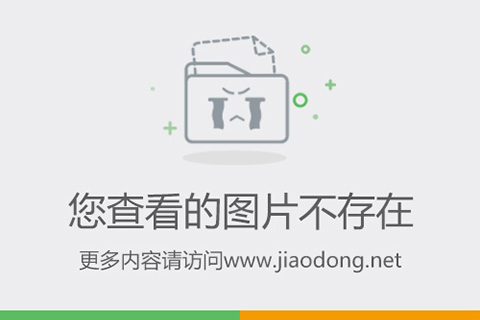 您查看的图片不存在

更多内容请访问www.jiaodong.net